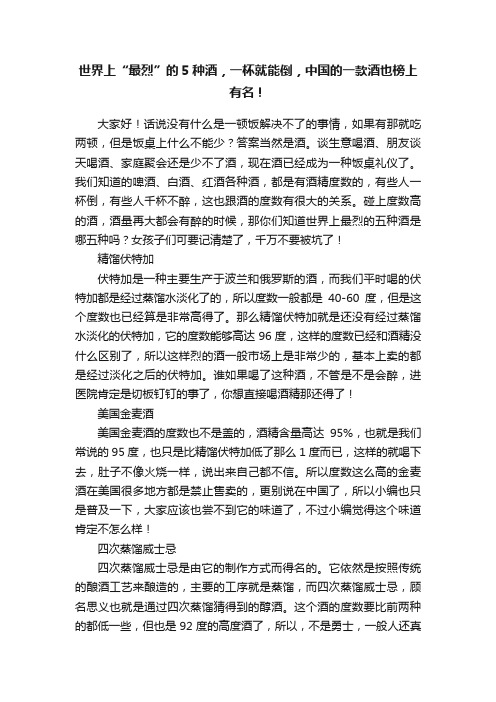 世界上“最烈”的5种酒，一杯就能倒，中国的一款酒也榜上有名！

大家好！话说没有什么是一顿饭解决不了的事情，如果有那就吃两顿，但是饭桌上什么不能少？答案当然是酒。谈生意喝酒、朋友谈天喝酒、家庭聚会还是少不了酒，现在酒已经成为一种饭桌礼仪了。我们知道的啤酒、白酒、红酒各种酒，都是有酒精度数的，有些人一杯倒，有些人千杯不醉，这也跟酒的度数有很大的关系。碰上度数高的酒，酒量再大都会有醉的时候，那你们知道世界上最烈的五种酒是哪五种吗？女孩子们可要记清楚了，千万不要被坑了！

精馏伏特加

伏特加是一种主要生产于波兰和俄罗斯的酒，而我们平时喝的伏特加都是经过蒸馏水淡化了的，所以度数一般都是 40-60 度，但是这个度数也已经算是非常高得了。那么精馏伏特加就是还没有经过蒸馏水淡化的伏特加，它的度数能够高达 96 度，这样的度数已经和酒精没什么区别了，所以这样烈的酒一般市场上是非常少的，基本上卖的都是经过淡化之后的伏特加。谁如果喝了这种酒，不管是不是会醉，进医院肯定是切板钉钉的事了，你想直接喝酒精那还得了！

美国金麦酒

美国金麦酒的度数也不是盖的，酒精含量高达 95%，也就是我们常说的 95 度，也只是比精馏伏特加低了那么 1 度而已，这样的就喝下去，肚子不像火烧一样，说出来自己都不信。所以度数这么高的金麦酒在美国很多地方都是禁止售卖的，更别说在中国了，所以小编也只是普及一下，大家应该也尝不到它的味道了，不过小编觉得这个味道肯定不怎么样！

四次蒸馏威士忌

四次蒸馏威士忌是由它的制作方式而得名的。它依然是按照传统的酿酒工艺来酿造的，主要的工序就是蒸馏，而四次蒸馏威士忌，顾名思义也就是通过四次蒸馏猜得到的醇酒。这个酒的度数要比前两种的都低一些，但也是 92 度的高度酒了，所以，不是勇士，一般人还真